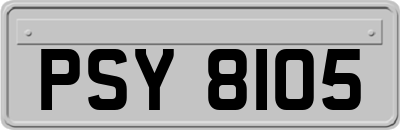 PSY 8105